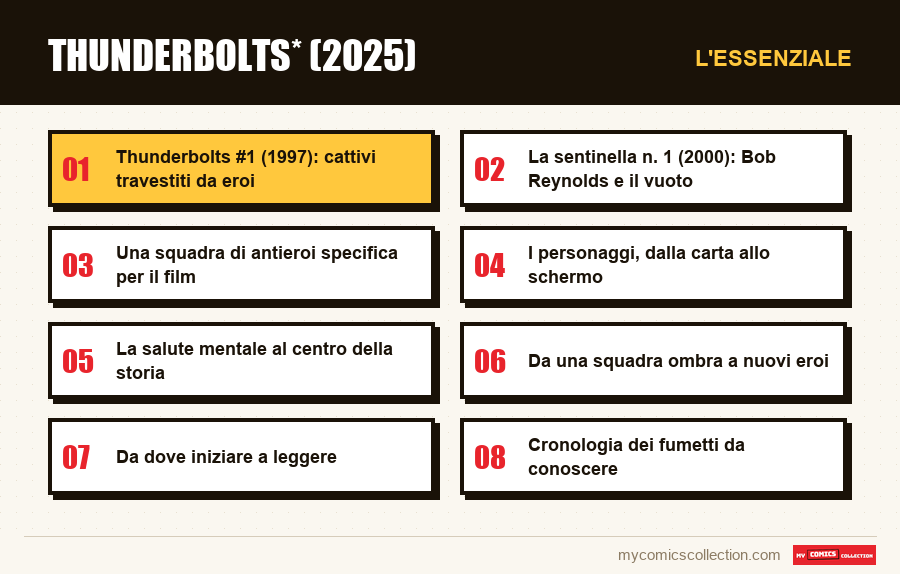 THUNDERBOLTS* (2025)

L'ESSENZIALE

01 Thunderbolts #1 (1997): cattivi travestiti da eroi

02 La sentinella n. 1 (2000): Bob Reynolds e il vuoto

03 Una squadra di antieroi specifica per il film

04 I personaggi, dalla carta allo schermo

05 La salute mentale al centro della storia

06 Da una squadra ombra a nuovi eroi

07 Da dove iniziare a leggere

08 Cronologia dei fumetti da conoscere

mycomicscollection.com

MY COMICS COLLECTION